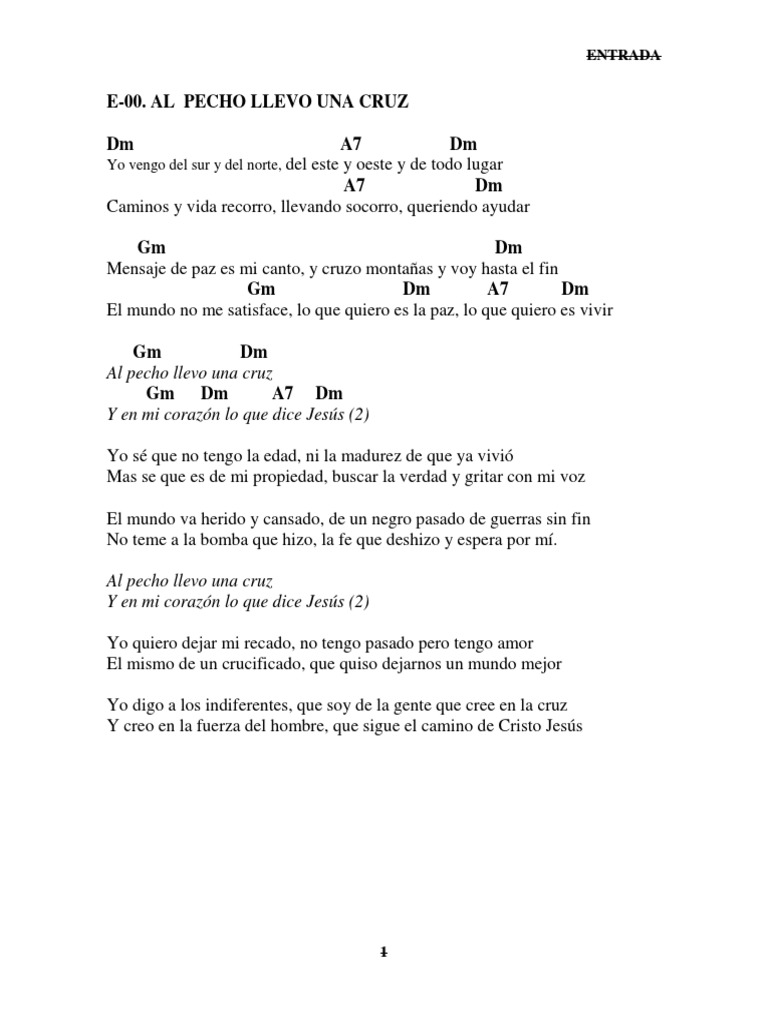 ENTRADA

E-00. AL PECHO LLEVO UNA CRUZ

Dm A7 Dm
Yo vengo del sur y del norte, del este y oeste y de todo lugar
A7 Dm
Caminos y vida recorro, llevando socorro, queriendo ayudar

Gm Dm
Mensaje de paz es mi canto, y cruzo montañas y voy hasta el fin
Gm Dm A7 Dm
El mundo no me satisface, lo que quiero es la paz, lo que quiero es vivir

Gm Dm
Al pecho llevo una cruz
Gm Dm A7 Dm
Y en mi corazón lo que dice Jesús (2)

Yo sé que no tengo la edad, ni la madurez de que ya vivió
Mas se que es de mi propiedad, buscar la verdad y gritar con mi voz

El mundo va herido y cansado, de un negro pasado de guerras sin fin
No teme a la bomba que hizo, la fe que deshizo y espera por mí.

Al pecho llevo una cruz
Y en mi corazón lo que dice Jesús (2)

Yo quiero dejar mi recado, no tengo pasado pero tengo amor
El mismo de un crucificado, que quiso dejarnos un mundo mejor

Yo digo a los indiferentes, que soy de la gente que cree en la cruz
Y creo en la fuerza del hombre, que sigue el camino de Cristo Jesús

1